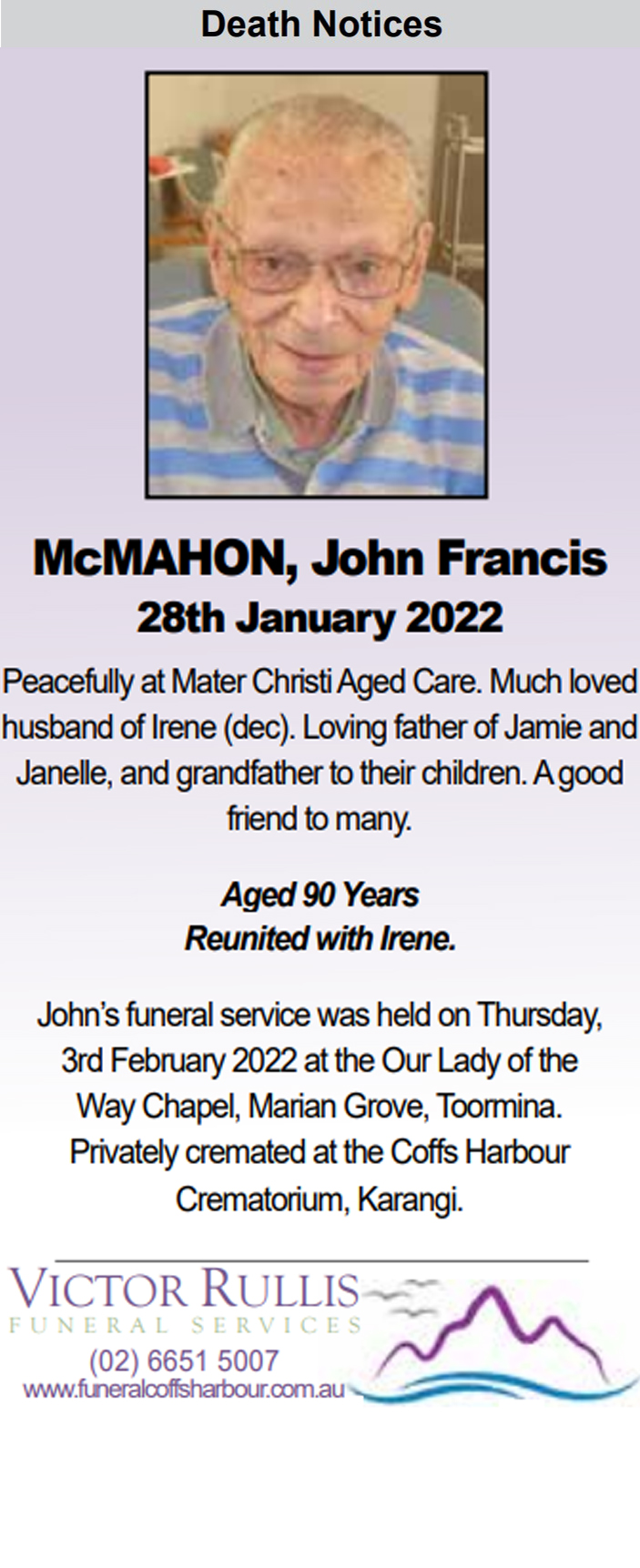 Death Notices

McMAHON, John Francis
28th January 2022

Peacefully at Mater Christi Aged Care. Much loved husband of Irene (dec). Loving father of Jamie and Janelle, and grandfather to their children. A good friend to many.

Aged 90 Years
Reunited with Irene.

John's funeral service was held on Thursday, 3rd February 2022 at the Our Lady of the Way Chapel, Marian Grove, Toormina. Privately cremated at the Coffs Harbour Crematorium, Karangi.

VICTOR RULLIS
FUNERAL SERVICES
(02) 6651 5007
www.funeralcoffsharbour.com.au